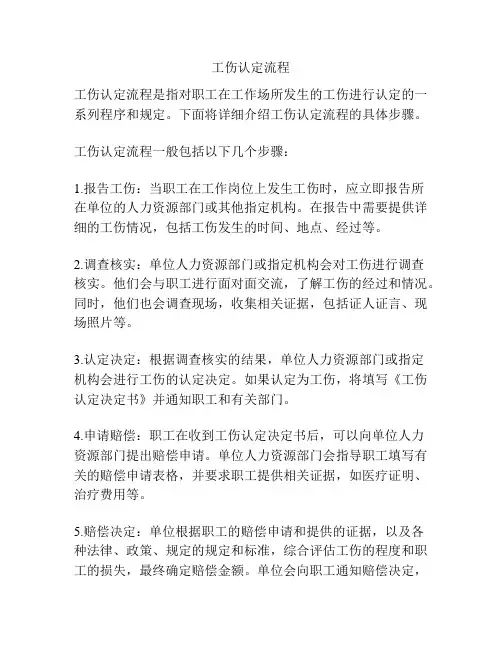 工伤认定流程

工伤认定流程是指对职工在工作场所发生的工伤进行认定的一系列程序和规定。下面将详细介绍工伤认定流程的具体步骤。

工伤认定流程一般包括以下几个步骤：

1.报告工伤：当职工在工作岗位上发生工伤时，应立即报告所在单位的人力资源部门或其他指定机构。在报告中需要提供详细的工伤情况，包括工伤发生的时间、地点、经过等。

2.调查核实：单位人力资源部门或指定机构会对工伤进行调查核实。他们会与职工进行面对面交流，了解工伤的经过和情况。同时，他们也会调查现场，收集相关证据，包括证人证言、现场照片等。

3.认定决定：根据调查核实的结果，单位人力资源部门或指定机构会进行工伤的认定决定。如果认定为工伤，将填写《工伤认定决定书》并通知职工和有关部门。

4.申请赔偿：职工在收到工伤认定决定书后，可以向单位人力资源部门提出赔偿申请。单位人力资源部门会指导职工填写有关的赔偿申请表格，并要求职工提供相关证据，如医疗证明、治疗费用等。

5.赔偿决定：单位根据职工的赔偿申请和提供的证据，以及各种法律、政策、规定的规定和标准，综合评估工伤的程度和职工的损失，最终确定赔偿金额。单位会向职工通知赔偿决定，